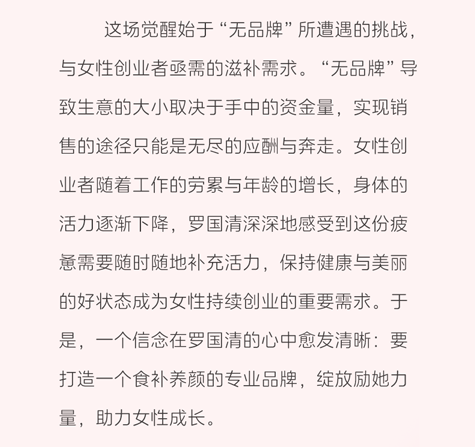 这场觉醒始于“无品牌”所遭遇的挑战，与女性创业者亟需的滋补需求。“无品牌”导致生意的大小取决于手中的资金量，实现销售的途径只能是无尽的应酬与奔走。女性创业者随着工作的劳累与年龄的增长，身体的活力逐渐下降，罗国清深深地感受到这份疲惫需要随时随地补充活力，保持健康与美丽的好状态成为女性持续创业的重要需求。于是，一个信念在罗国清的心中愈发清晰：要打造一个食补养颜的专业品牌，绽放励她力量，助力女性成长。